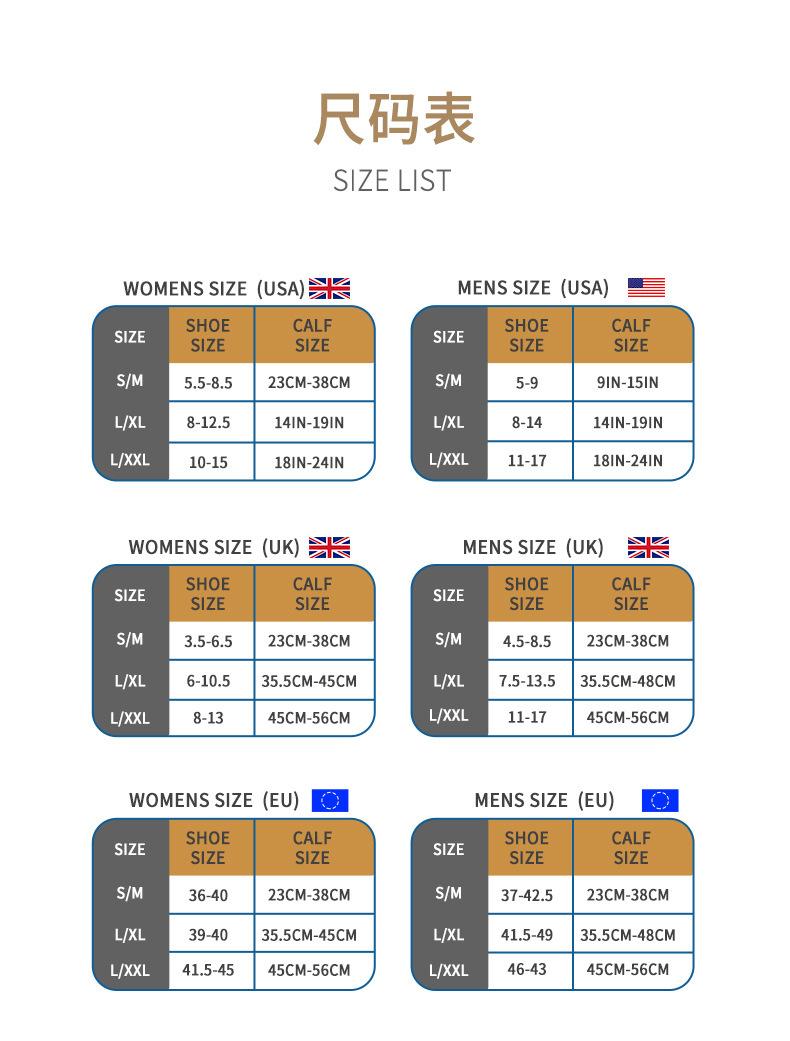 尺码表
SIZE LIST

WOMENS SIZE (USA)

| SIZE | SHOE SIZE | CALF SIZE |
|---|---|---|
| S/M | 5.5-8.5 | 23CM-38CM |
| L/XL | 8-12.5 | 14IN-19IN |
| L/XXL | 10-15 | 18IN-24IN |

MENS SIZE (USA)

| SIZE | SHOE SIZE | CALF SIZE |
|---|---|---|
| S/M | 5-9 | 9IN-15IN |
| L/XL | 8-14 | 14IN-19IN |
| L/XXL | 11-17 | 18IN-24IN |

WOMENS SIZE (UK)

| SIZE | SHOE SIZE | CALF SIZE |
|---|---|---|
| S/M | 3.5-6.5 | 23CM-38CM |
| L/XL | 6-10.5 | 35.5CM-45CM |
| L/XXL | 8-13 | 45CM-56CM |

MENS SIZE (UK)

| SIZE | SHOE SIZE | CALF SIZE |
|---|---|---|
| S/M | 4.5-8.5 | 23CM-38CM |
| L/XL | 7.5-13.5 | 35.5CM-48CM |
| L/XXL | 11-17 | 45CM-56CM |

WOMENS SIZE (EU)

| SIZE | SHOE SIZE | CALF SIZE |
|---|---|---|
| S/M | 36-40 | 23CM-38CM |
| L/XL | 39-40 | 35.5CM-45CM |
| L/XXL | 41.5-45 | 45CM-56CM |

MENS SIZE (EU)

| SIZE | SHOE SIZE | CALF SIZE |
|---|---|---|
| S/M | 37-42.5 | 23CM-38CM |
| L/XL | 41.5-49 | 35.5CM-48CM |
| L/XXL | 46-43 | 45CM-56CM |